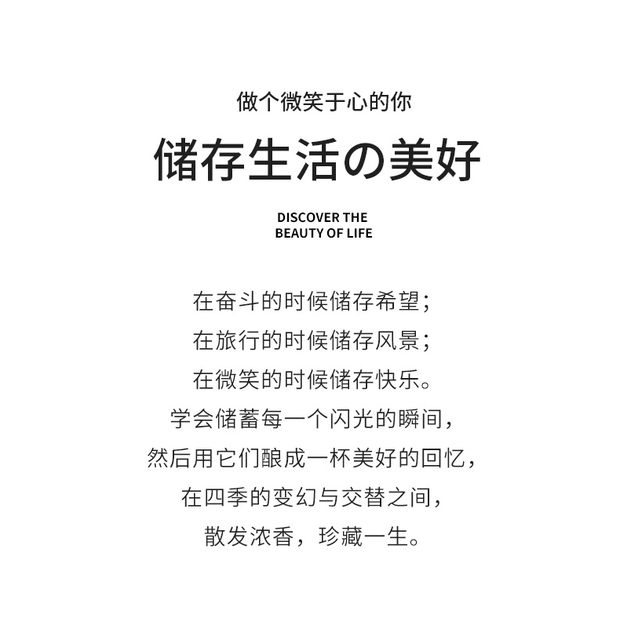 做个微笑于心的你

储存生活の美好

DISCOVER THE BEAUTY OF LIFE

在奋斗的时候储存希望；
在旅行的时候储存风景；
在微笑的时候储存快乐。
学会储蓄每一个闪光的瞬间，
然后用它们酿成一杯美好的回忆，
在四季的变幻与交替之间，
散发浓香，珍藏一生。